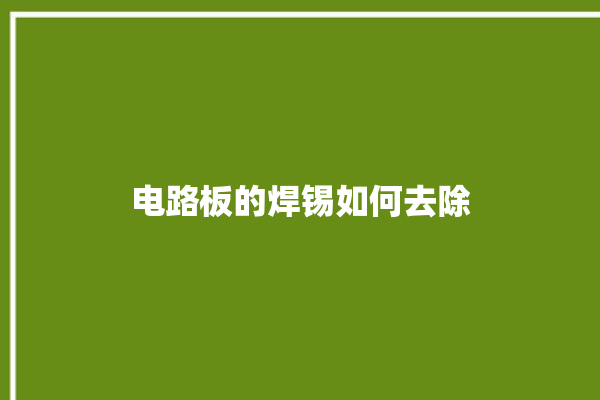 电路板的焊锡如何去除